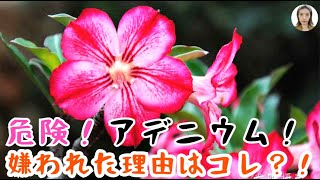 危険！アデニウム！
嫌われた理由はコレ？！